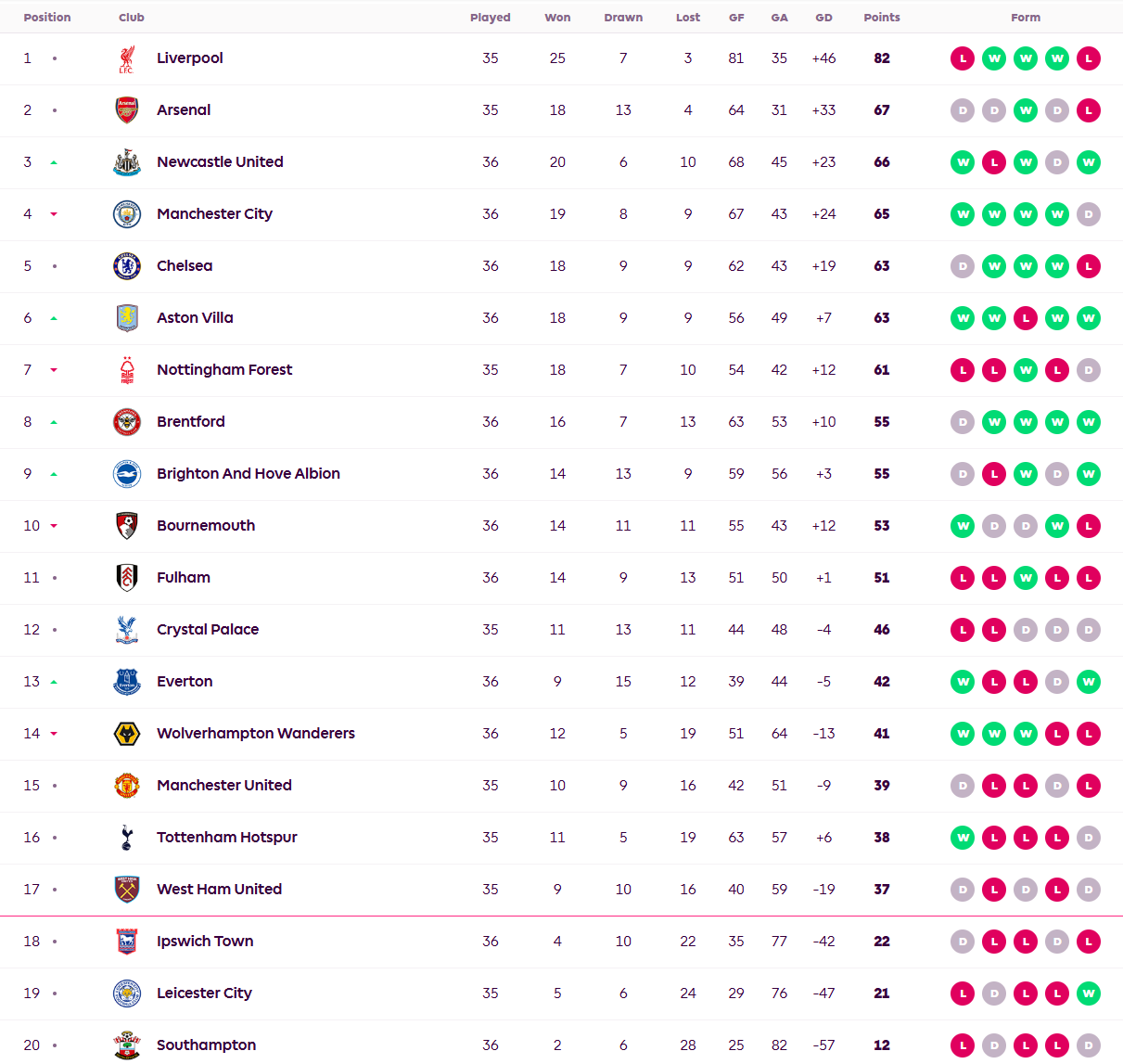 | Position | Club | Played | Won | Drawn | Lost | GF | GA | GD | Points | Form |
|---|---|---|---|---|---|---|---|---|---|---|
| 1 | Liverpool | 35 | 25 | 7 | 3 | 81 | 35 | +46 | 82 | L W W W L |
| 2 | Arsenal | 35 | 18 | 13 | 4 | 64 | 31 | +33 | 67 | D D W D L |
| 3 | Newcastle United | 36 | 20 | 6 | 10 | 68 | 45 | +23 | 66 | W L W D W |
| 4 | Manchester City | 36 | 19 | 8 | 9 | 67 | 43 | +24 | 65 | W W W W D |
| 5 | Chelsea | 36 | 18 | 9 | 9 | 62 | 43 | +19 | 63 | D W W W L |
| 6 | Aston Villa | 36 | 18 | 9 | 9 | 56 | 49 | +7 | 63 | W W L W W |
| 7 | Nottingham Forest | 35 | 18 | 7 | 10 | 54 | 42 | +12 | 61 | L L W L D |
| 8 | Brentford | 36 | 16 | 7 | 13 | 63 | 53 | +10 | 55 | D W W W W |
| 9 | Brighton And Hove Albion | 36 | 14 | 13 | 9 | 59 | 56 | +3 | 55 | D L W D W |
| 10 | Bournemouth | 36 | 14 | 11 | 11 | 55 | 43 | +12 | 53 | W D D W L |
| 11 | Fulham | 36 | 14 | 9 | 13 | 51 | 50 | +1 | 51 | L L W L L |
| 12 | Crystal Palace | 35 | 11 | 13 | 11 | 44 | 48 | -4 | 46 | L L D D D |
| 13 | Everton | 36 | 9 | 15 | 12 | 39 | 44 | -5 | 42 | W L L D W |
| 14 | Wolverhampton Wanderers | 36 | 12 | 5 | 19 | 51 | 64 | -13 | 41 | W W W L L |
| 15 | Manchester United | 35 | 10 | 9 | 16 | 42 | 51 | -9 | 39 | D L L D L |
| 16 | Tottenham Hotspur | 35 | 11 | 5 | 19 | 63 | 57 | +6 | 38 | W L L L D |
| 17 | West Ham United | 35 | 9 | 10 | 16 | 40 | 59 | -19 | 37 | D L D L D |
| 18 | Ipswich Town | 36 | 4 | 10 | 22 | 35 | 77 | -42 | 22 | D L L D L |
| 19 | Leicester City | 35 | 5 | 6 | 24 | 29 | 76 | -47 | 21 | L D L L W |
| 20 | Southampton | 36 | 2 | 6 | 28 | 25 | 82 | -57 | 12 | L D L L D |